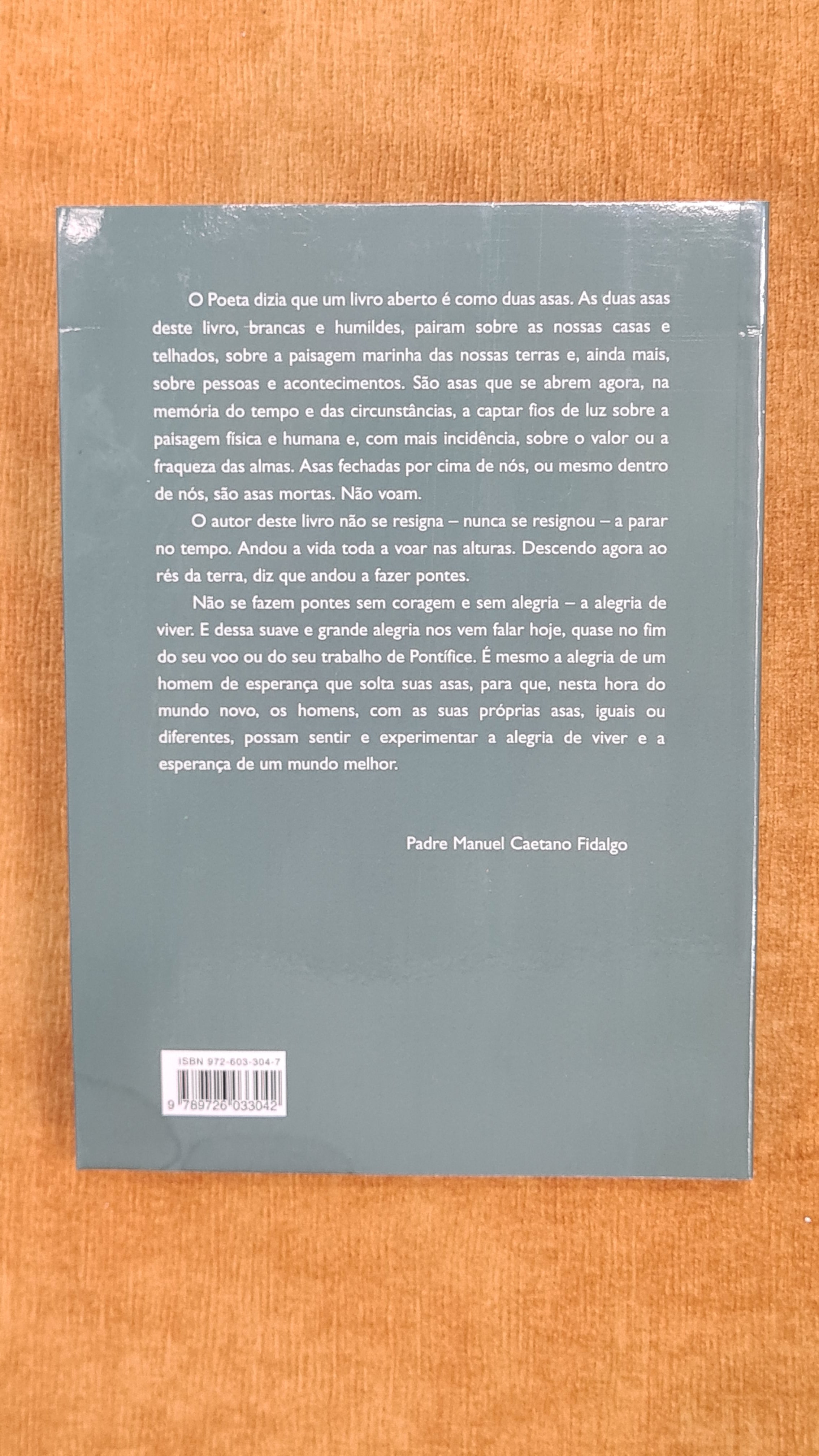 O Poeta dizia que um livro aberto é como duas asas. As duas asas deste livro, brancas e humildes, pairam sobre as nossas casas e telhados, sobre a paisagem marinha das nossas terras e, ainda mais, sobre pessoas e acontecimentos. São asas que se abrem agora, na memória do tempo e das circunstâncias, a captar fios de luz sobre a paisagem física e humana e, com mais incidência, sobre o valor ou a fraqueza das almas. Asas fechadas por cima de nós, ou mesmo dentro de nós, são asas mortas. Não voam.

O autor deste livro não se resigna – nunca se resignou – a parar no tempo. Andou a vida toda a voar nas alturas. Descendo agora ao rés da terra, diz que andou a fazer pontes.

Não se fazem pontes sem coragem e sem alegria – a alegria de viver. E dessa suave e grande alegria nos vem falar hoje, quase no fim do seu voo ou do seu trabalho de Pontífice. É mesmo a alegria de um homem de esperança que solta suas asas, para que, nesta hora do mundo novo, os homens, com as suas próprias asas, iguais ou diferentes, possam sentir e experimentar a alegria de viver e a esperança de um mundo melhor.

Padre Manuel Caetano Fidalgo

ISBN 972-603-304-7

9 789726 033042